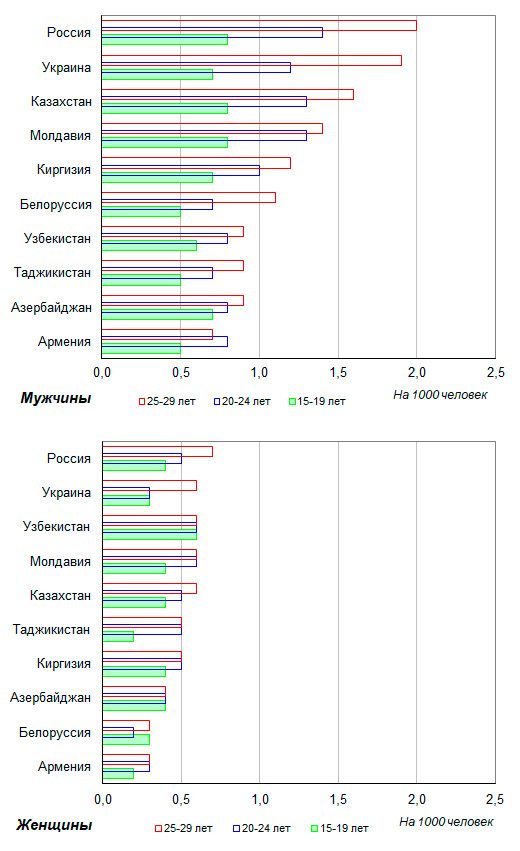 Россия
Украина
Казахстан
Молдавия
Киргизия
Белоруссия
Узбекистан
Таджикистан
Азербайджан
Армения

0,0 0,5 1,0 1,5 2,0 2,5

Мужчины

25-29 лет 20-24 лет 15-19 лет

На 1000 человек

Россия
Украина
Узбекистан
Молдавия
Казахстан
Таджикистан
Киргизия
Азербайджан
Белоруссия
Армения

0,0 0,5 1,0 1,5 2,0 2,5

Женщины

25-29 лет 20-24 лет 15-19 лет

На 1000 человек